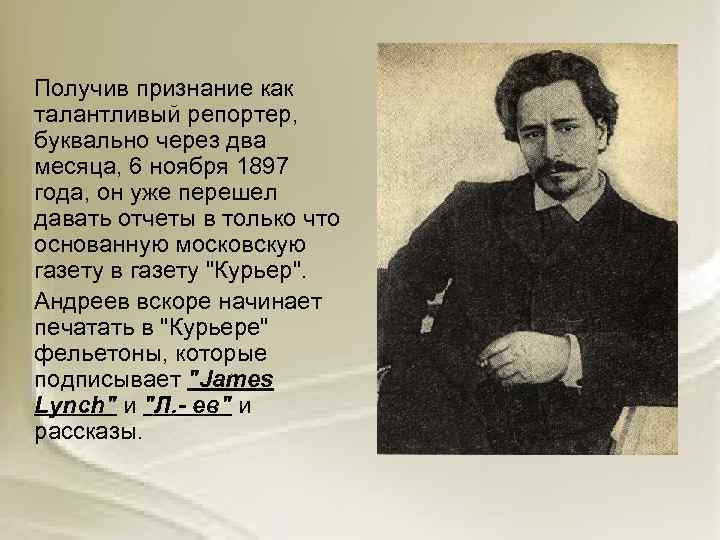 Получив признание как талантливый репортер, буквально через два месяца, 6 ноября 1897 года, он уже перешел давать отчеты в только что основанную московскую газету в газету "Курьер".

Андреев вскоре начинает печатать в "Курьере" фельетоны, которые подписывает "James Lynch" и "Л.- ев" и рассказы.